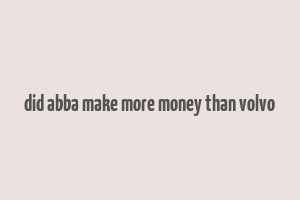 did abba make more money than volvo